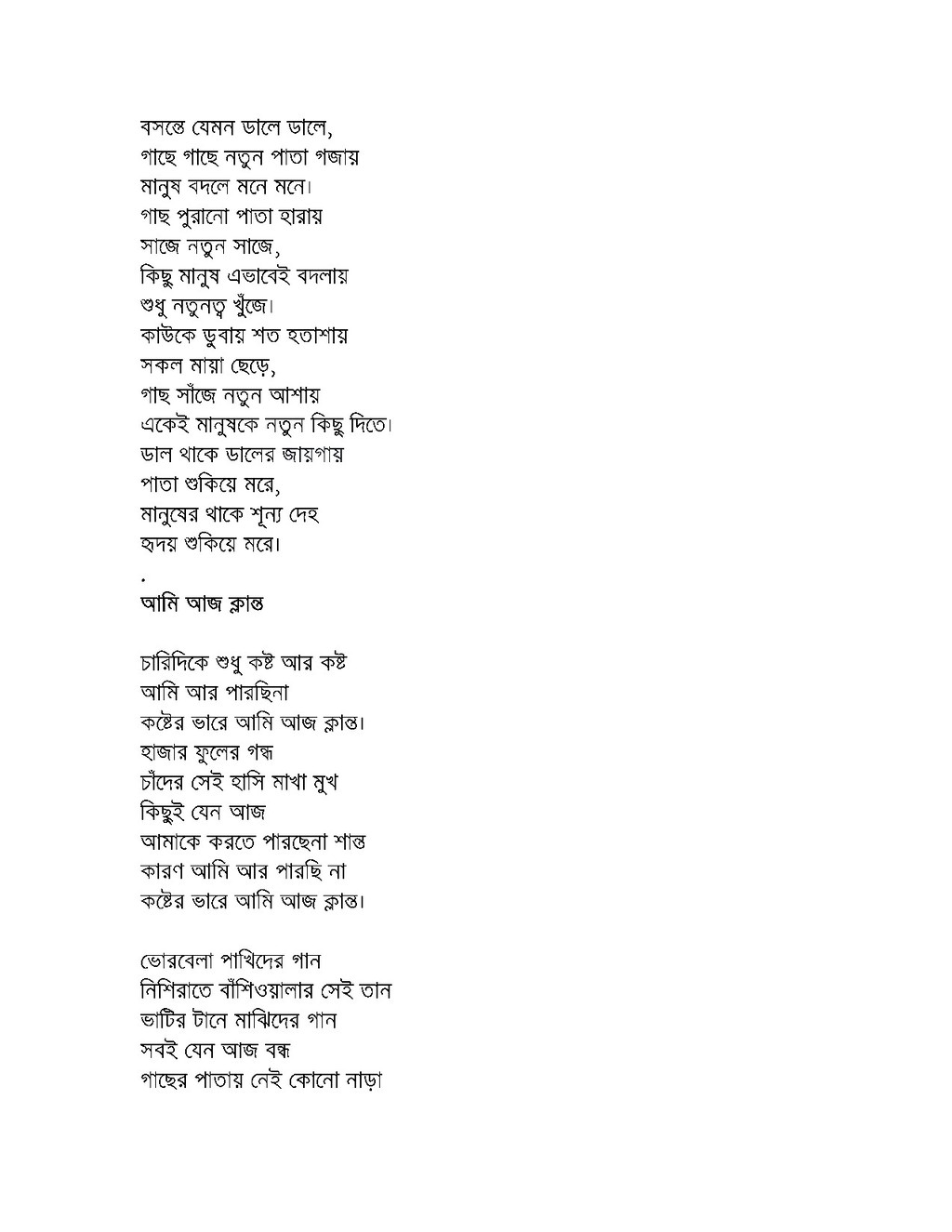 বসন্তে যেমন ডালে ডালে,
গাছে গাছে নতুন পাতা গজায়
মানুষ বদলে মনে মনে।
গাছ পুরানো পাতা হারায়
সাজে নতুন সাজে,
কিছু মানুষ এভাবেই বদলায়
শুধু নতুনত্ব খুঁজে।
কাউকে ডুবায় শত হতাশায়
সকল মায়া ছেড়ে,
গাছ সাঁজে নতুন আশায়
একেই মানুষকে নতুন কিছু দিতে।
ডাল থাকে ডালের জায়গায়
পাতা শুকিয়ে মরে,
মানুষের থাকে শূন্য দেহ
হৃদয় শুকিয়ে মরে।
.
আমি আজ ক্লান্ত

চারিদিকে শুধু কষ্ট আর কষ্ট
আমি আর পারছিনা
কষ্টের ভারে আমি আজ ক্লান্ত।
হাজার ফুলের গন্ধ
চাঁদের সেই হাসি মাখা মুখ
কিছুই যেন আজ
আমাকে করতে পারছেনা শান্ত
কারণ আমি আর পারছি না
কষ্টের ভারে আমি আজ ক্লান্ত।

ভোরবেলা পাখিদের গান
নিশিরাতে বাঁশিওয়ালার সেই তান
ভাটির টানে মাঝিদের গান
সবই যেন আজ বন্ধ
গাছের পাতায় নেই কোনো নাড়া